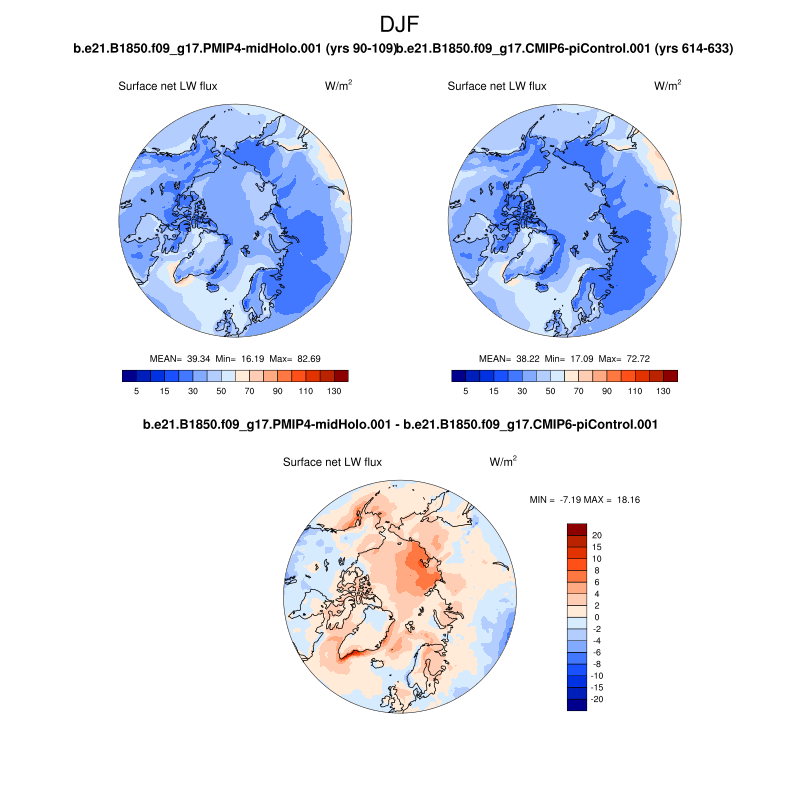 DJF

b.e21.B1850.f09_g17.PMIP4-midHolo.001 (yrs 90-109)

Surface net LW flux $W/m^2$

MEAN= 39.34 Min= 16.19 Max= 82.69

5 15 30 50 70 90 110 130

b.e21.B1850.f09_g17.CMIP6-piControl.001 (yrs 614-633)

Surface net LW flux $W/m^2$

MEAN= 38.22 Min= 17.09 Max= 72.72

5 15 30 50 70 90 110 130

b.e21.B1850.f09_g17.PMIP4-midHolo.001 - b.e21.B1850.f09_g17.CMIP6-piControl.001

Surface net LW flux $W/m^2$

MIN = -7.19 MAX = 18.16

20
15
10
8
6
4
2
0
-2
-4
-6
-8
-10
-15
-20